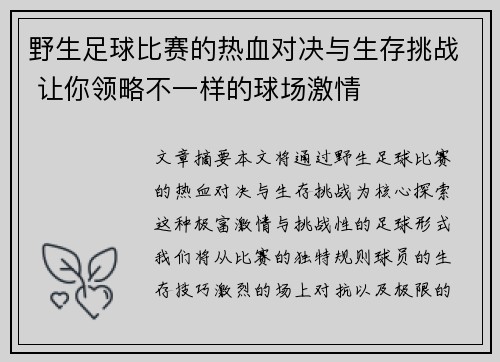 野生足球比赛的热血对决与生存挑战 让你领略不一样的球场激情

文章摘要本文将通过野生足球比赛的热血对决与生存挑战为核心探索这种极富激情与挑战性的足球形式我们将从比赛的独特规则球员的生存技巧激烈的场上对抗以及极限的